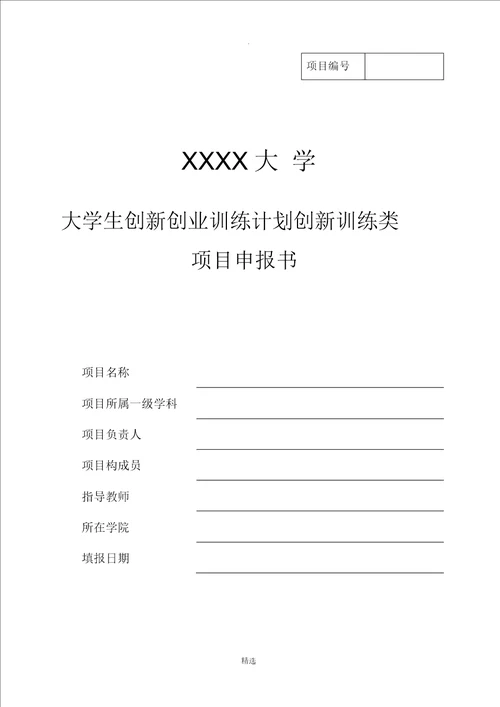 | 项目编号 | |
|---|---|

XXXX 大 学

大学生创新创业训练计划创新训练类

项目申报书

项目名称

项目所属一级学科

项目负责人

项目构成员

指导教师

所在学院

填报日期

精选